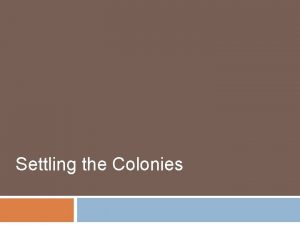 Settling the Colonies